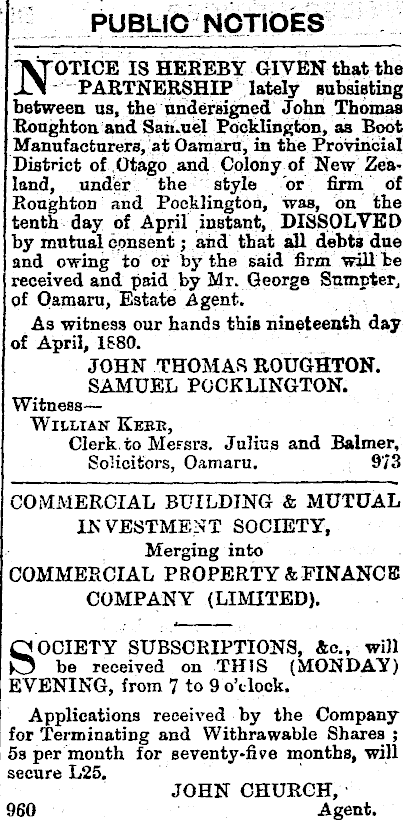 PUBLIC NOTIOES

NOTICE IS HEREBY GIVEN that the PARTNERSHIP lately subsisting between us, the undersigned John Thomas Roughton and Samuel Pocklington, as Boot Manufacturers, at Oamaru, in the Provincial District of Otago and Colony of New Zealand, under the style or firm of Roughton and Pocklington, was, on the tenth day of April instant, DISSOLVED by mutual consent; and that all debts due and owing to or by the said firm will be received and paid by Mr. George Sumpter, of Oamaru, Estate Agent.

As witness our hands this nineteenth day of April, 1880.

JOHN THOMAS ROUGHTON.
SAMUEL POCKLINGTON.

Witness—
WILLIAN KERR,
Clerk to Mersrs. Julius and Balmer, Solicitors, Oamaru. 973

COMMERCIAL BUILDING & MUTUAL INVESTMENT SOCIETY,
Merging into
COMMERCIAL PROPERTY & FINANCE COMPANY (LIMITED).

SOCIETY SUBSCRIPTIONS, &c., will be received on THIS (MONDAY) EVENING, from 7 to 9 o'clock.

Applications received by the Company for Terminating and Withrawable Shares; 5s per month for seventy-five months, will secure L25.

JOHN CHURCH,
960 Agent.